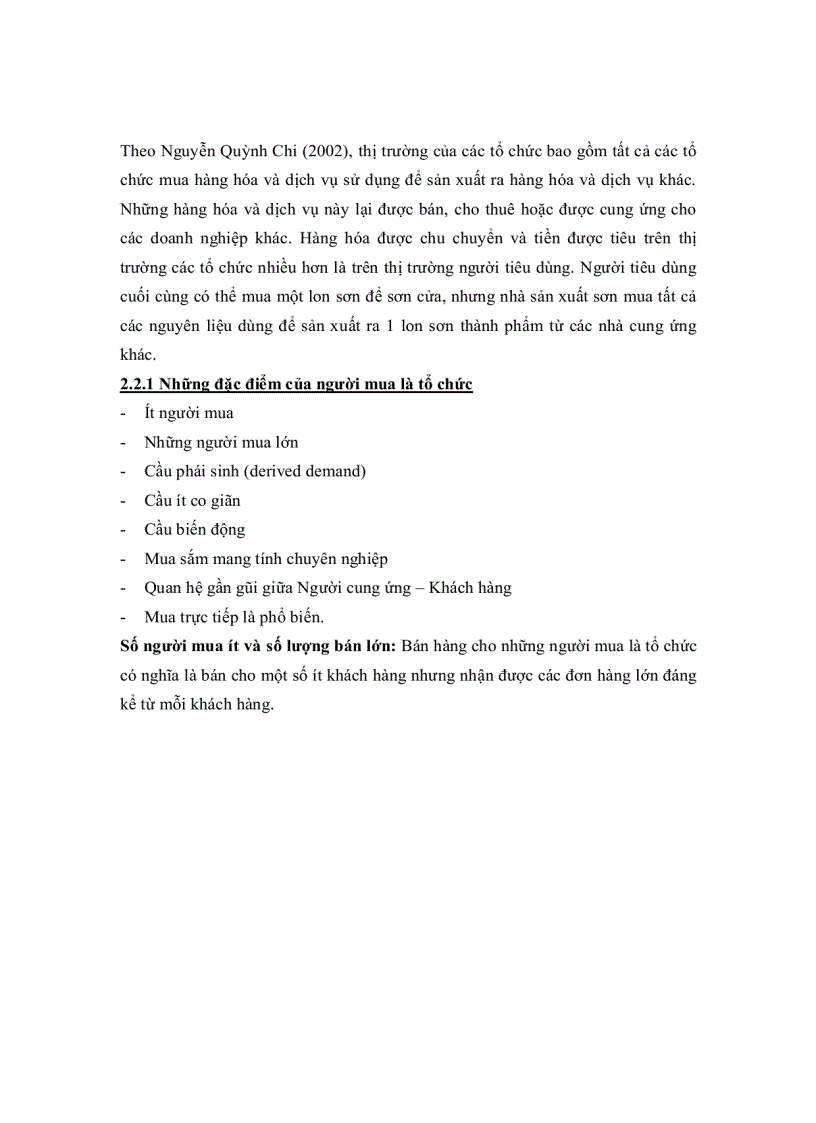 Theo Nguyễn Quỳnh Chi (2002), thị trường của các tổ chức bao gồm tất cả các tổ chức mua hàng hóa và dịch vụ sử dụng để sản xuất ra hàng hóa và dịch vụ khác. Những hàng hóa và dịch vụ này lại được bán, cho thuê hoặc được cung ứng cho các doanh nghiệp khác. Hàng hóa được chu chuyển và tiền được tiêu trên thị trường các tổ chức nhiều hơn là trên thị trường người tiêu dùng. Người tiêu dùng cuối cùng có thể mua một lon sơn để sơn cửa, nhưng nhà sản xuất sơn mua tất cả các nguyên liệu dùng để sản xuất ra 1 lon sơn thành phẩm từ các nhà cung ứng khác.

2.2.1 Những đặc điểm của người mua là tổ chức

- Ít người mua
- Những người mua lớn
- Cầu phái sinh (derived demand)
- Cầu ít co giãn
- Cầu biến động
- Mua sắm mang tính chuyên nghiệp
- Quan hệ gần gũi giữa Người cung ứng – Khách hàng
- Mua trực tiếp là phổ biến.

Số người mua ít và số lượng bán lớn: Bán hàng cho những người mua là tổ chức có nghĩa là bán cho một số ít khách hàng nhưng nhận được các đơn hàng lớn đáng kể từ mỗi khách hàng.